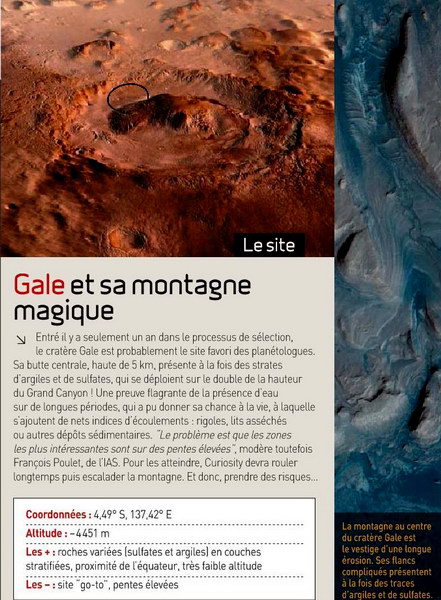 Le site

Gale et sa montagne magique

↘ Entré il y a seulement un an dans le processus de sélection, le cratère Gale est probablement le site favori des planétologues. Sa butte centrale, haute de 5 km, présente à la fois des strates d'argiles et de sulfates, qui se déploient sur le double de la hauteur du Grand Canyon ! Une preuve flagrante de la présence d'eau sur de longues périodes, qui a pu donner sa chance à la vie, à laquelle s'ajoutent de nets indices d'écoulements : rigoles, lits asséchés ou autres dépôts sédimentaires. "Le problème est que les zones les plus intéressantes sont sur des pentes élevées", modère toutefois François Poulet, de l'IAS. Pour les atteindre, Curiosity devra rouler longtemps puis escalader la montagne. Et donc, prendre des risques...

Coordonnées : 4,49° S, 137,42° E
Altitude : –4451 m
Les + : roches variées (sulfates et argiles) en couches stratifiées, proximité de l'équateur, très faible altitude
Les – : site "go-to", pentes élevées

La montagne au centre du cratère Gale est le vestige d'une longue érosion. Ses flancs compliqués présentent à la fois des traces d'argiles et de sulfates.